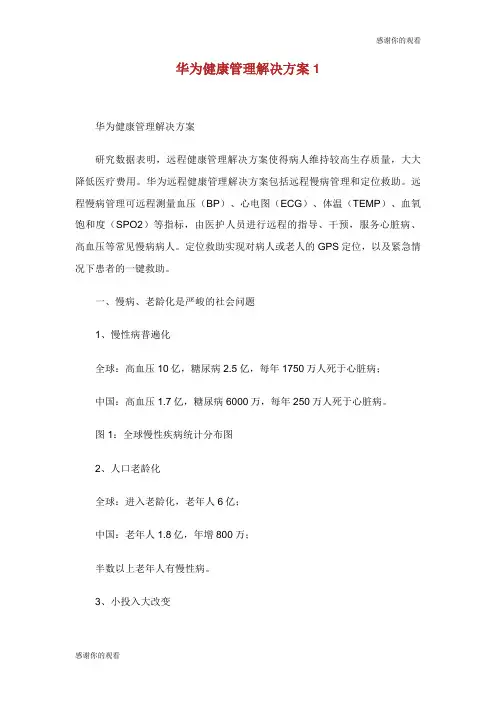 感谢你的观看

华为健康管理解决方案 1

华为健康管理解决方案

研究数据表明，远程健康管理解决方案使得病人维持较高生存质量，大大降低医疗费用。华为远程健康管理解决方案包括远程慢病管理和定位救助。远程慢病管理可远程测量血压（BP）、心电图（ECG）、体温（TEMP）、血氧饱和度（SPO2）等指标，由医护人员进行远程的指导、干预，服务心脏病、高血压等常见慢病病人。定位救助实现对病人或老人的 GPS 定位，以及紧急情况下患者的一键救助。

一、慢病、老龄化是严峻的社会问题

1、慢性病普遍化

全球：高血压 10 亿，糖尿病 2.5 亿，每年 1750 万人死于心脏病；

中国：高血压 1.7 亿，糖尿病 6000 万，每年 250 万人死于心脏病。

图 1：全球慢性疾病统计分布图

2、人口老龄化

全球：进入老龄化，老年人 6 亿；

中国：老年人 1.8 亿，年增 800 万；

半数以上老年人有慢性病。

3、小投入大改变

感谢你的观看